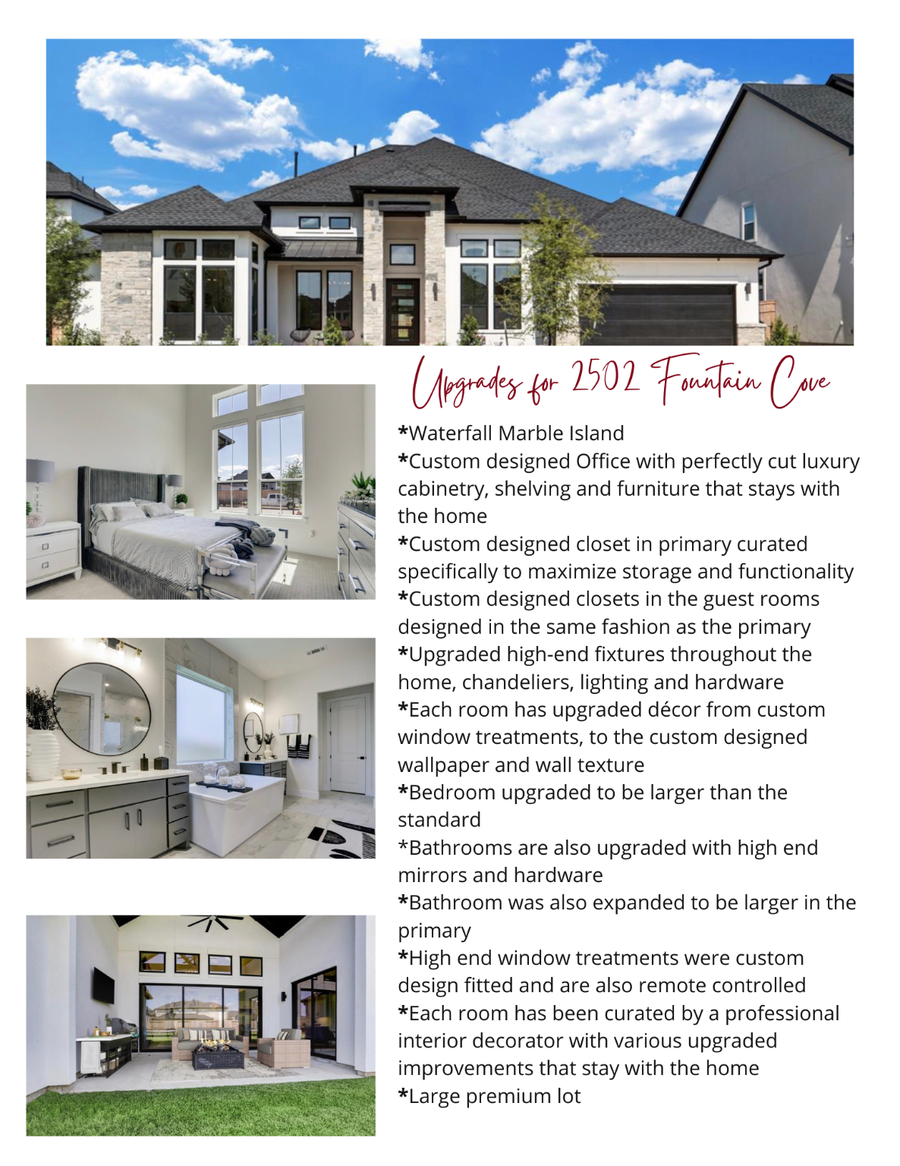 Upgrades for 2502 Fountain Cove

*Waterfall Marble Island
*Custom designed Office with perfectly cut luxury cabinetry, shelving and furniture that stays with the home
*Custom designed closet in primary curated specifically to maximize storage and functionality
*Custom designed closets in the guest rooms designed in the same fashion as the primary
*Upgraded high-end fixtures throughout the home, chandeliers, lighting and hardware
*Each room has upgraded décor from custom window treatments, to the custom designed wallpaper and wall texture
*Bedroom upgraded to be larger than the standard
*Bathrooms are also upgraded with high end mirrors and hardware
*Bathroom was also expanded to be larger in the primary
*High end window treatments were custom design fitted and are also remote controlled
*Each room has been curated by a professional interior decorator with various upgraded improvements that stay with the home
*Large premium lot